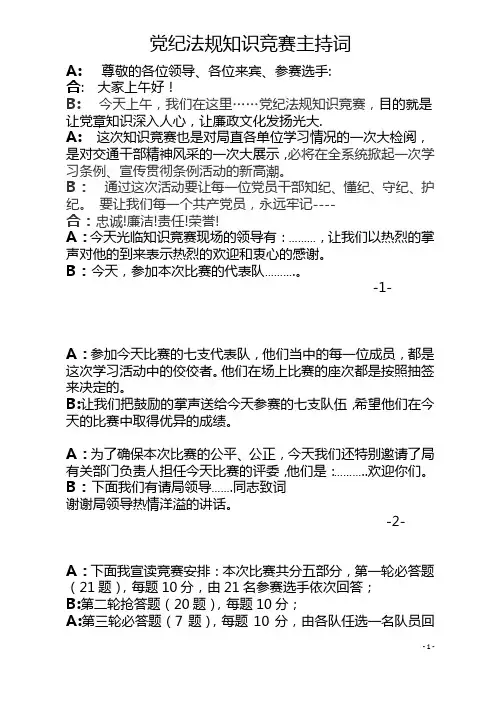 党纪法规知识竞赛主持词

A: 尊敬的各位领导、各位来宾、参赛选手:
合: 大家上午好！
B: 今天上午，我们在这里……党纪法规知识竞赛，目的就是让党章知识深入人心，让廉政文化发扬光大.
A: 这次知识竞赛也是对局直各单位学习情况的一次大检阅，是对交通干部精神风采的一次大展示，必将在全系统掀起一次学习条例、宣传贯彻条例活动的新高潮。
B： 通过这次活动要让每一位党员干部知纪、懂纪、守纪、护纪。 要让我们每一个共产党员，永远牢记----
合：忠诚!廉洁!责任!荣誉!
A：今天光临知识竞赛现场的领导有：………，让我们以热烈的掌声对他的到来表示热烈的欢迎和衷心的感谢。
B：今天，参加本次比赛的代表队……….。

-1-

A：参加今天比赛的七支代表队，他们当中的每一位成员，都是这次学习活动中的佼佼者。他们在场上比赛的座次都是按照抽签来决定的。
B:让我们把鼓励的掌声送给今天参赛的七支队伍，希望他们在今天的比赛中取得优异的成绩。

A：为了确保本次比赛的公平、公正，今天我们还特别邀请了局有关部门负责人担任今天比赛的评委，他们是：……….欢迎你们。
B：下面我们有请局领导…….同志致词
谢谢局领导热情洋溢的讲话。

-2-

A：下面我宣读竞赛安排：本次比赛共分五部分，第一轮必答题（21 题），每题 10 分，由 21 名参赛选手依次回答；
B:第二轮抢答题（20 题），每题 10 分；
A:第三轮必答题（7 题），每题 10 分，由各队任选一名队员回

- 1 -